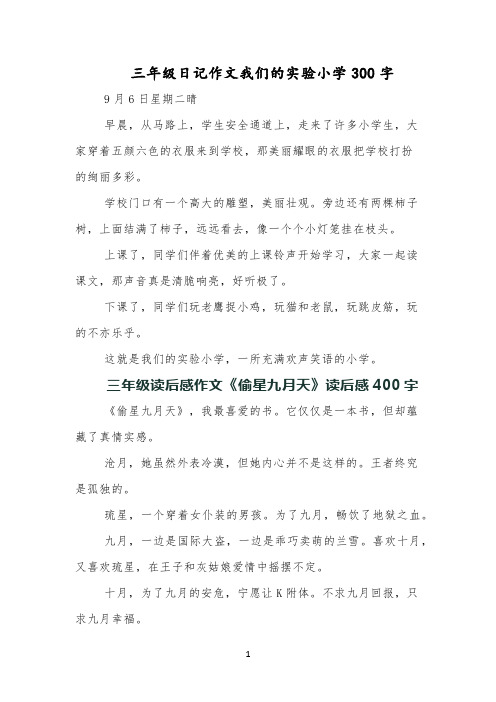 三年级日记作文我们的实验小学300字

9月6日星期二晴

早晨，从马路上，学生安全通道上，走来了许多小学生，大家穿着五颜六色的衣服来到学校，那美丽耀眼的衣服把学校打扮的绚丽多彩。

学校门口有一个高大的雕塑，美丽壮观。旁边还有两棵柿子树，上面结满了柿子，远远看去，像一个个小灯笼挂在枝头。

上课了，同学们伴着优美的上课铃声开始学习，大家一起读课文，那声音真是清脆响亮，好听极了。

下课了，同学们玩老鹰捉小鸡，玩猫和老鼠，玩跳皮筋，玩的不亦乐乎。

这就是我们的实验小学，一所充满欢声笑语的小学。

三年级读后感作文《偷星九月天》读后感400字

《偷星九月天》，我最喜爱的书。它仅仅是一本书，但却蕴藏了真情实感。

沧月，她虽然外表冷漠，但她内心并不是这样的。王者终究是孤独的。

琉星，一个穿着女仆装的男孩。为了九月，畅饮了地狱之血。

九月，一边是国际大盗，一边是乖巧卖萌的兰雪。喜欢十月，又喜欢琉星，在王子和灰姑娘爱情中摇摆不定。

十月，为了九月的安危，宁愿让K附体。不求九月回报，只求九月幸福。

1